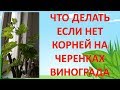 ЧТО ДЕЛАТЬ ЕСЛИ НЕТ КОРНЕЙ НА ЧЕРЕНКАХ ВИНОГРАДА